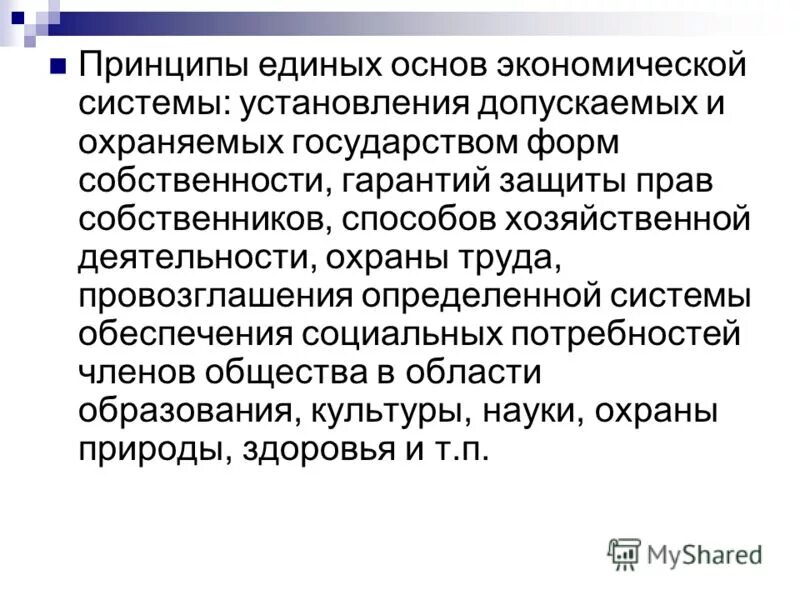 Принципы единых основ экономической системы: установления допускаемых и охраняемых государством форм собственности, гарантий защиты прав собственников, способов хозяйственной деятельности, охраны труда, провозглашения определенной системы обеспечения социальных потребностей членов общества в области образования, культуры, науки, охраны природы, здоровья и т.п.

MyShared